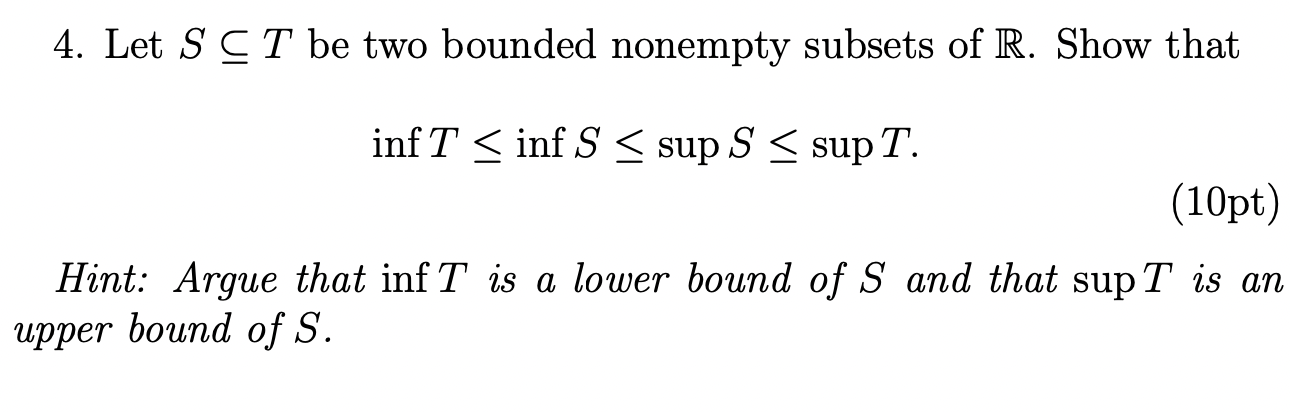 4. Let $S \subseteq T$ be two bounded nonempty subsets of $\mathbb{R}$. Show that

$$\inf T \leq \inf S \leq \sup S \leq \sup T.$$

(10pt)

Hint: Argue that $\inf T$ is a lower bound of $S$ and that $\sup T$ is an upper bound of $S$.